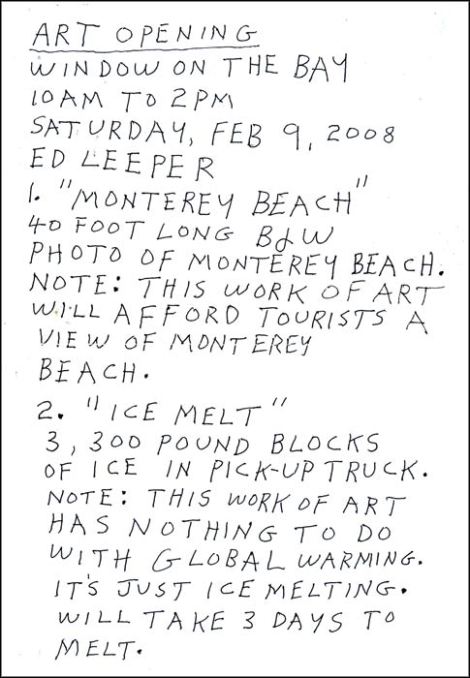 ART OPENING
WINDOW ON THE BAY
10AM TO 2PM
SATURDAY, FEB 9, 2008
ED LEEPER

1. "MONTEREY BEACH"
40 FOOT LONG B&W PHOTO OF MONTEREY BEACH.
NOTE: THIS WORK OF ART WILL AFFORD TOURISTS A VIEW OF MONTEREY BEACH.

2. "ICE MELT"
3, 300 POUND BLOCKS OF ICE IN PICK-UP TRUCK.
NOTE: THIS WORK OF ART HAS NOTHING TO DO WITH GLOBAL WARMING. IT'S JUST ICE MELTING. WILL TAKE 3 DAYS TO MELT.